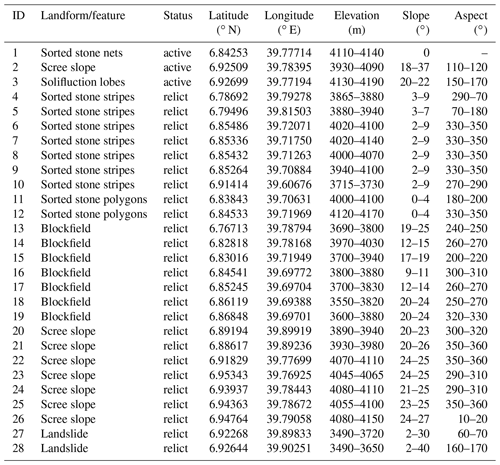 | ID | Landform/feature | Status | Latitude (° N) | Longitude (° E) | Elevation (m) | Slope (°) | Aspect (°) |
|---|---|---|---|---|---|---|---|
| 1 | Sorted stone nets | active | 6.84253 | 39.77714 | 4110–4140 | 0 | – |
| 2 | Scree slope | active | 6.92509 | 39.78395 | 3930–4090 | 18–37 | 110–120 |
| 3 | Solifluction lobes | active | 6.92699 | 39.77194 | 4130–4190 | 20–22 | 150–170 |
| 4 | Sorted stone stripes | relict | 6.78692 | 39.79278 | 3865–3880 | 3–9 | 290–70 |
| 5 | Sorted stone stripes | relict | 6.79496 | 39.81503 | 3880–3940 | 3–7 | 70–180 |
| 6 | Sorted stone stripes | relict | 6.85486 | 39.72071 | 4020–4100 | 2–9 | 330–350 |
| 7 | Sorted stone stripes | relict | 6.85336 | 39.71750 | 4020–4140 | 2–9 | 330–350 |
| 8 | Sorted stone stripes | relict | 6.85432 | 39.71263 | 4000–4070 | 2–9 | 330–350 |
| 9 | Sorted stone stripes | relict | 6.85264 | 39.70884 | 3940–4100 | 2–9 | 330–350 |
| 10 | Sorted stone stripes | relict | 6.91414 | 39.60676 | 3715–3730 | 2–9 | 270–290 |
| 11 | Sorted stone polygons | relict | 6.83843 | 39.70631 | 4000–4100 | 0–4 | 180–200 |
| 12 | Sorted stone polygons | relict | 6.84533 | 39.71969 | 4120–4170 | 0–4 | 330–350 |
| 13 | Blockfield | relict | 6.76713 | 39.78794 | 3690–3800 | 19–25 | 240–250 |
| 14 | Blockfield | relict | 6.82818 | 39.78168 | 3970–4030 | 12–15 | 260–270 |
| 15 | Blockfield | relict | 6.83016 | 39.71949 | 3700–3940 | 17–19 | 200–220 |
| 16 | Blockfield | relict | 6.84541 | 39.69772 | 3800–3880 | 9–11 | 300–310 |
| 17 | Blockfield | relict | 6.85245 | 39.69704 | 3700–3830 | 12–14 | 260–270 |
| 18 | Blockfield | relict | 6.86119 | 39.69388 | 3550–3820 | 20–24 | 250–270 |
| 19 | Blockfield | relict | 6.86848 | 39.69701 | 3600–3880 | 20–24 | 320–330 |
| 20 | Scree slope | relict | 6.89194 | 39.89919 | 3890–3940 | 20–23 | 300–320 |
| 21 | Scree slope | relict | 6.88617 | 39.89236 | 3930–3980 | 20–26 | 350–360 |
| 22 | Scree slope | relict | 6.91829 | 39.77699 | 4070–4110 | 24–25 | 350–360 |
| 23 | Scree slope | relict | 6.95343 | 39.76925 | 4045–4065 | 24–25 | 290–310 |
| 24 | Scree slope | relict | 6.93937 | 39.78443 | 4080–4110 | 21–25 | 290–310 |
| 25 | Scree slope | relict | 6.94363 | 39.78672 | 4055–4100 | 23–25 | 350–360 |
| 26 | Scree slope | relict | 6.94764 | 39.79058 | 4080–4150 | 24–27 | 10–20 |
| 27 | Landslide | relict | 6.92268 | 39.89833 | 3490–3720 | 2–30 | 60–70 |
| 28 | Landslide | relict | 6.92644 | 39.90251 | 3490–3650 | 2–40 | 160–170 |